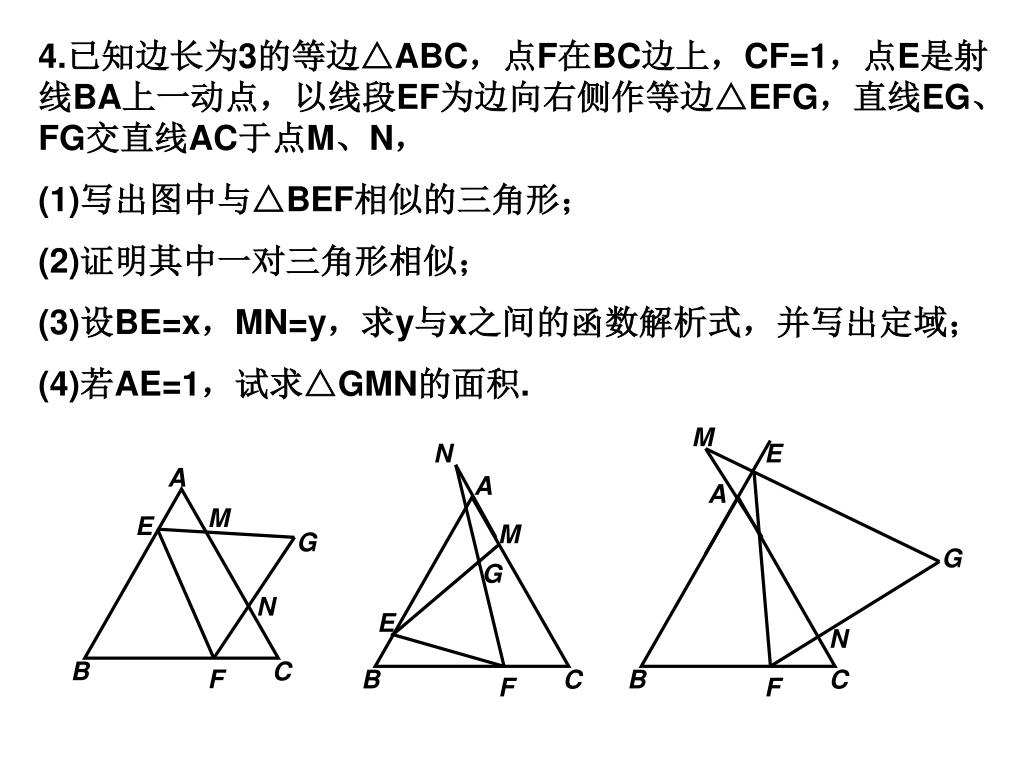 4.已知边长为3的等边△ABC，点F在BC边上，CF=1，点E是射线BA上一动点，以线段EF为边向右侧作等边△EFG，直线EG、FG交直线AC于点M、N，

(1)写出图中与△BEF相似的三角形；

(2)证明其中一对三角形相似；

(3)设BE=x，MN=y，求y与x之间的函数解析式，并写出定域；

(4)若AE=1，试求△GMN的面积.

A
E
M
G
N
B
F
C

N
A
M
G
E
B
F
C

M
E
A
G
N
B
F
C